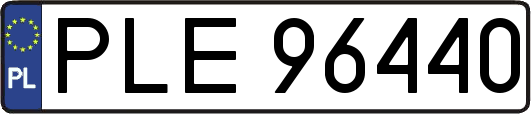 PL
PLE 96440